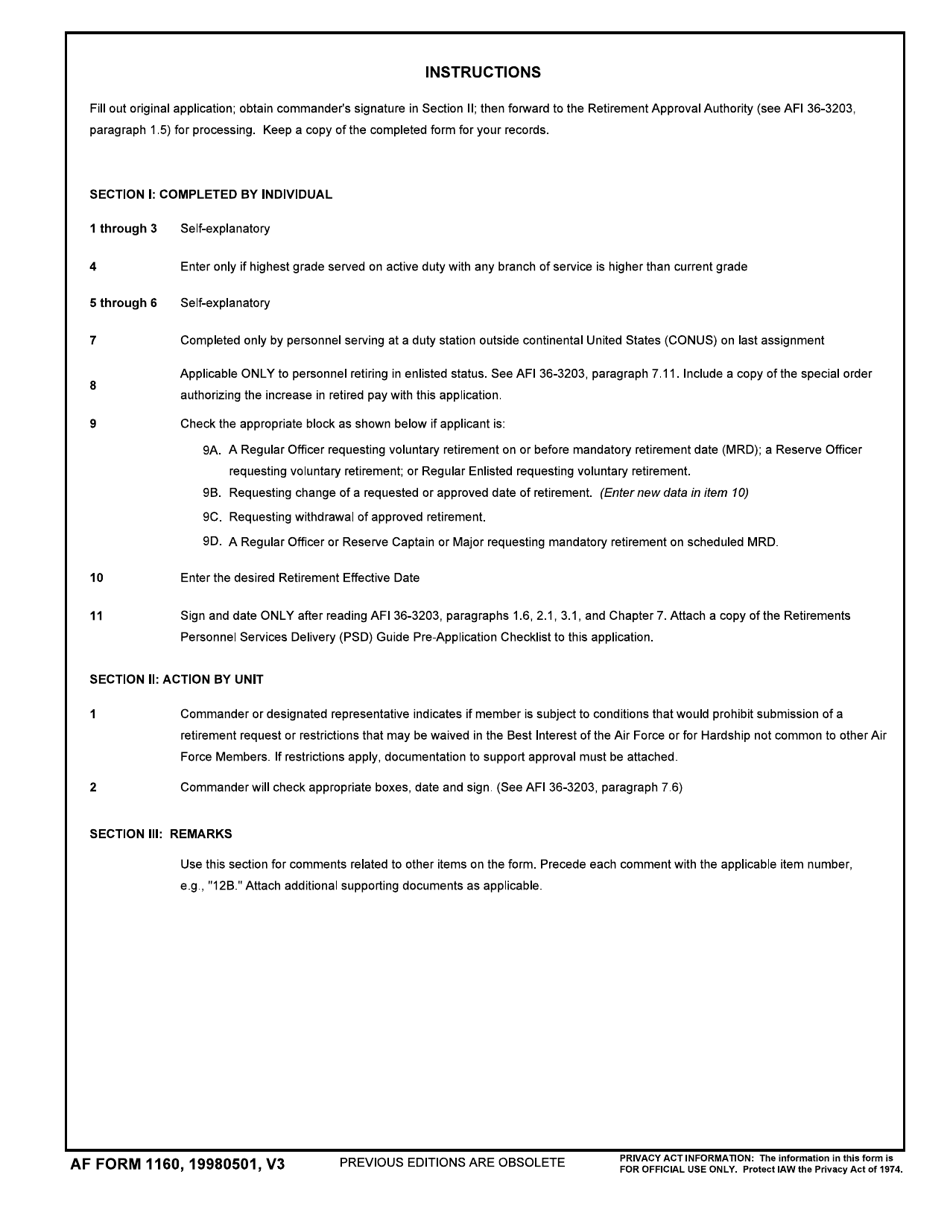 INSTRUCTIONS

Fill out original application; obtain commander's signature in Section II; then forward to the Retirement Approval Authority (see AFI 36-3203, paragraph 1.5) for processing. Keep a copy of the completed form for your records.

SECTION I: COMPLETED BY INDIVIDUAL

1 through 3 Self-explanatory

4 Enter only if highest grade served on active duty with any branch of service is higher than current grade

5 through 6 Self-explanatory

7 Completed only by personnel serving at a duty station outside continental United States (CONUS) on last assignment

8 Applicable ONLY to personnel retiring in enlisted status. See AFI 36-3203, paragraph 7.11. Include a copy of the special order authorizing the increase in retired pay with this application.

9 Check the appropriate block as shown below if applicant is:

9A. A Regular Officer requesting voluntary retirement on or before mandatory retirement date (MRD); a Reserve Officer requesting voluntary retirement; or Regular Enlisted requesting voluntary retirement.

9B. Requesting change of a requested or approved date of retirement. (Enter new data in item 10)

9C. Requesting withdrawal of approved retirement.

9D. A Regular Officer or Reserve Captain or Major requesting mandatory retirement on scheduled MRD.

10 Enter the desired Retirement Effective Date

11 Sign and date ONLY after reading AFI 36-3203, paragraphs 1.6, 2.1, 3.1, and Chapter 7. Attach a copy of the Retirements Personnel Services Delivery (PSD) Guide Pre-Application Checklist to this application.

SECTION II: ACTION BY UNIT

1 Commander or designated representative indicates if member is subject to conditions that would prohibit submission of a retirement request or restrictions that may be waived in the Best Interest of the Air Force or for Hardship not common to other Air Force Members. If restrictions apply, documentation to support approval must be attached.

2 Commander will check appropriate boxes, date and sign. (See AFI 36-3203, paragraph 7.6)

SECTION III: REMARKS

Use this section for comments related to other items on the form. Precede each comment with the applicable item number, e.g., "12B." Attach additional supporting documents as applicable.

AF FORM 1160, 19980501, V3 PREVIOUS EDITIONS ARE OBSOLETE PRIVACY ACT INFORMATION: The information in this form is FOR OFFICIAL USE ONLY. Protect IAW the Privacy Act of 1974.